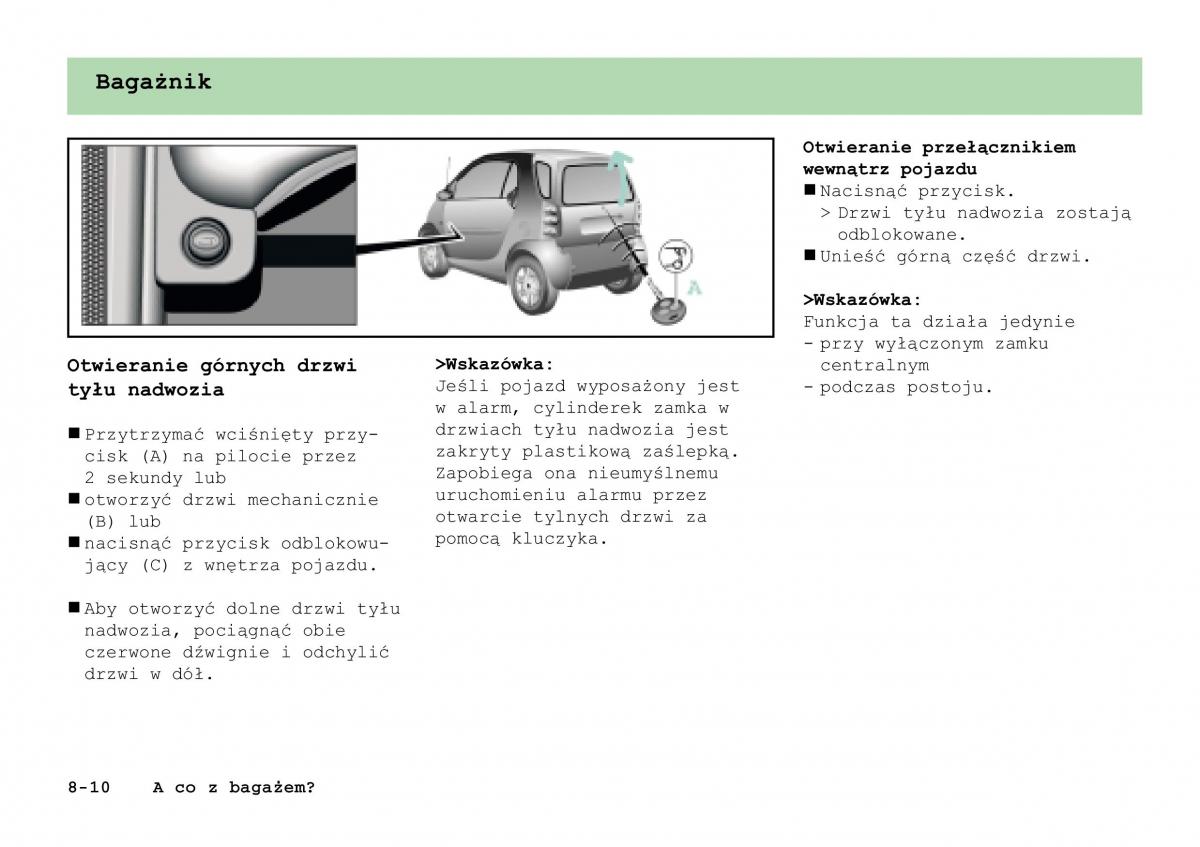 Bagażnik

A

Otwieranie górnych drzwi tyłu nadwozia

■ Przytrzymać wciśnięty przycisk (A) na pilocie przez 2 sekundy lub
■ otworzyć drzwi mechanicznie (B) lub
■ nacisnąć przycisk odblokowujący (C) z wnętrza pojazdu.

■ Aby otworzyć dolne drzwi tyłu nadwozia, pociągnąć obie czerwone dźwignie i odchylić drzwi w dół.

>Wskazówka:
Jeśli pojazd wyposażony jest w alarm, cylinderek zamka w drzwiach tyłu nadwozia jest zakryty plastikową zaślepką. Zapobiega ona nieumyślnemu uruchomieniu alarmu przez otwarcie tylnych drzwi za pomocą kluczyka.

Otwieranie przełącznikiem wewnątrz pojazdu
■ Nacisnąć przycisk.
> Drzwi tyłu nadwozia zostają odblokowane.
■ Unieść górną część drzwi.

>Wskazówka:
Funkcja ta działa jedynie
- przy wyłączonym zamku centralnym
- podczas postoju.

8-10 A co z bagażem?